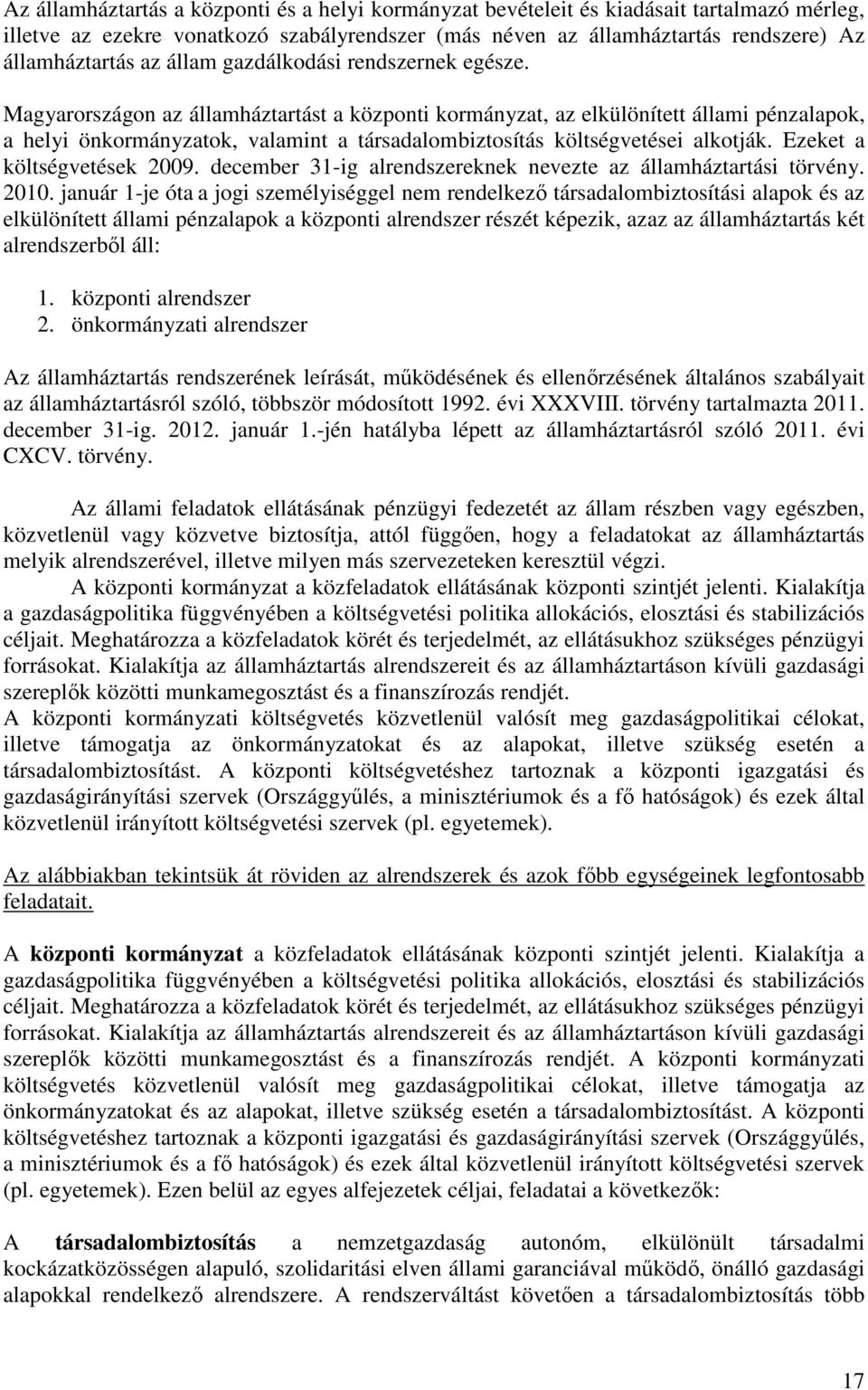 Az államháztartás a központi és a helyi kormányzat bevételeit és kiadásait tartalmazó mérleg, illetve az ezekre vonatkozó szabályrendszer (más néven az államháztartás rendszere) Az államháztartás az állam gazdálkodási rendszernek egésze.

Magyarországon az államháztartást a központi kormányzat, az elkülönített állami pénzalapok, a helyi önkormányzatok, valamint a társadalombiztosítás költségvetései alkotják. Ezeket a költségvetések 2009. december 31-ig alrendszereknek nevezte az államháztartási törvény. 2010. január 1-je óta a jogi személyiséggel nem rendelkező társadalombiztosítási alapok és az elkülönített állami pénzalapok a központi alrendszer részét képezik, azaz az államháztartás két alrendszerből áll:

1. központi alrendszer
2. önkormányzati alrendszer

Az államháztartás rendszerének leírását, működésének és ellenőrzésének általános szabályait az államháztartásról szóló, többször módosított 1992. évi XXXVIII. törvény tartalmazta 2011. december 31-ig. 2012. január 1.-jén hatályba lépett az államháztartásról szóló 2011. évi CXCV. törvény.

Az állami feladatok ellátásának pénzügyi fedezetét az állam részben vagy egészben, közvetlenül vagy közvetve biztosítja, attól függően, hogy a feladatokat az államháztartás melyik alrendszerével, illetve milyen más szervezeteken keresztül végzi.

A központi kormányzat a közfeladatok ellátásának központi szintjét jelenti. Kialakítja a gazdaságpolitika függvényében a költségvetési politika allokációs, elosztási és stabilizációs céljait. Meghatározza a közfeladatok körét és terjedelmét, az ellátásukhoz szükséges pénzügyi forrásokat. Kialakítja az államháztartás alrendszereit és az államháztartáson kívüli gazdasági szereplők közötti munkamegosztást és a finanszírozás rendjét.

A központi kormányzati költségvetés közvetlenül valósít meg gazdaságpolitikai célokat, illetve támogatja az önkormányzatokat és az alapokat, illetve szükség esetén a társadalombiztosítást. A központi költségvetéshez tartoznak a központi igazgatási és gazdaságirányítási szervek (Országgyűlés, a minisztériumok és a fő hatóságok) és ezek által közvetlenül irányított költségvetési szervek (pl. egyetemek).

Az alábbiakban tekintsük át röviden az alrendszerek és azok főbb egységeinek legfontosabb feladatait.

A központi kormányzat a közfeladatok ellátásának központi szintjét jelenti. Kialakítja a gazdaságpolitika függvényében a költségvetési politika allokációs, elosztási és stabilizációs céljait. Meghatározza a közfeladatok körét és terjedelmét, az ellátásukhoz szükséges pénzügyi forrásokat. Kialakítja az államháztartás alrendszereit és az államháztartáson kívüli gazdasági szereplők közötti munkamegosztást és a finanszírozás rendjét. A központi kormányzati költségvetés közvetlenül valósít meg gazdaságpolitikai célokat, illetve támogatja az önkormányzatokat és az alapokat, illetve szükség esetén a társadalombiztosítást. A központi költségvetéshez tartoznak a központi igazgatási és gazdaságirányítási szervek (Országgyűlés, a minisztériumok és a fő hatóságok) és ezek által közvetlenül irányított költségvetési szervek (pl. egyetemek). Ezen belül az egyes alfejezetek céljai, feladatai a következők:

A társadalombiztosítás a nemzetgazdaság autonóm, elkülönült társadalmi kockázatközösségen alapuló, szolidaritási elven állami garanciával működő, önálló gazdasági alapokkal rendelkező alrendszere. A rendszerváltást követően a társadalombiztosítás több

17